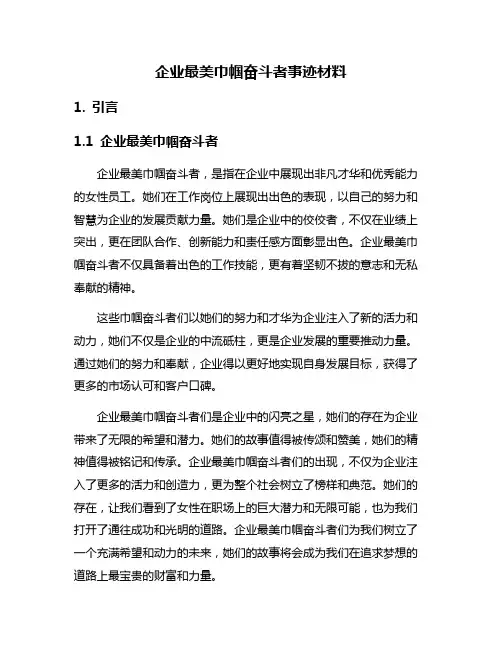 企业最美巾帼奋斗者事迹材料

1. 引言

1.1 企业最美巾帼奋斗者

企业最美巾帼奋斗者，是指在企业中展现出非凡才华和优秀能力的女性员工。她们在工作岗位上展现出出色的表现，以自己的努力和智慧为企业的发展贡献力量。她们是企业中的佼佼者，不仅在业绩上突出，更在团队合作、创新能力和责任感方面彰显出色。企业最美巾帼奋斗者不仅具备着出色的工作技能，更有着坚韧不拔的意志和无私奉献的精神。

这些巾帼奋斗者们以她们的努力和才华为企业注入了新的活力和动力，她们不仅是企业的中流砥柱，更是企业发展的重要推动力量。通过她们的努力和奉献，企业得以更好地实现自身发展目标，获得了更多的市场认可和客户口碑。

企业最美巾帼奋斗者们是企业中的闪亮之星，她们的存在为企业带来了无限的希望和潜力。她们的故事值得被传颂和赞美，她们的精神值得被铭记和传承。企业最美巾帼奋斗者们的出现，不仅为企业注入了更多的活力和创造力，更为整个社会树立了榜样和典范。她们的存在，让我们看到了女性在职场上的巨大潜力和无限可能，也为我们打开了通往成功和光明的道路。企业最美巾帼奋斗者们为我们树立了一个充满希望和动力的未来，她们的故事将会成为我们在追求梦想的道路上最宝贵的财富和力量。